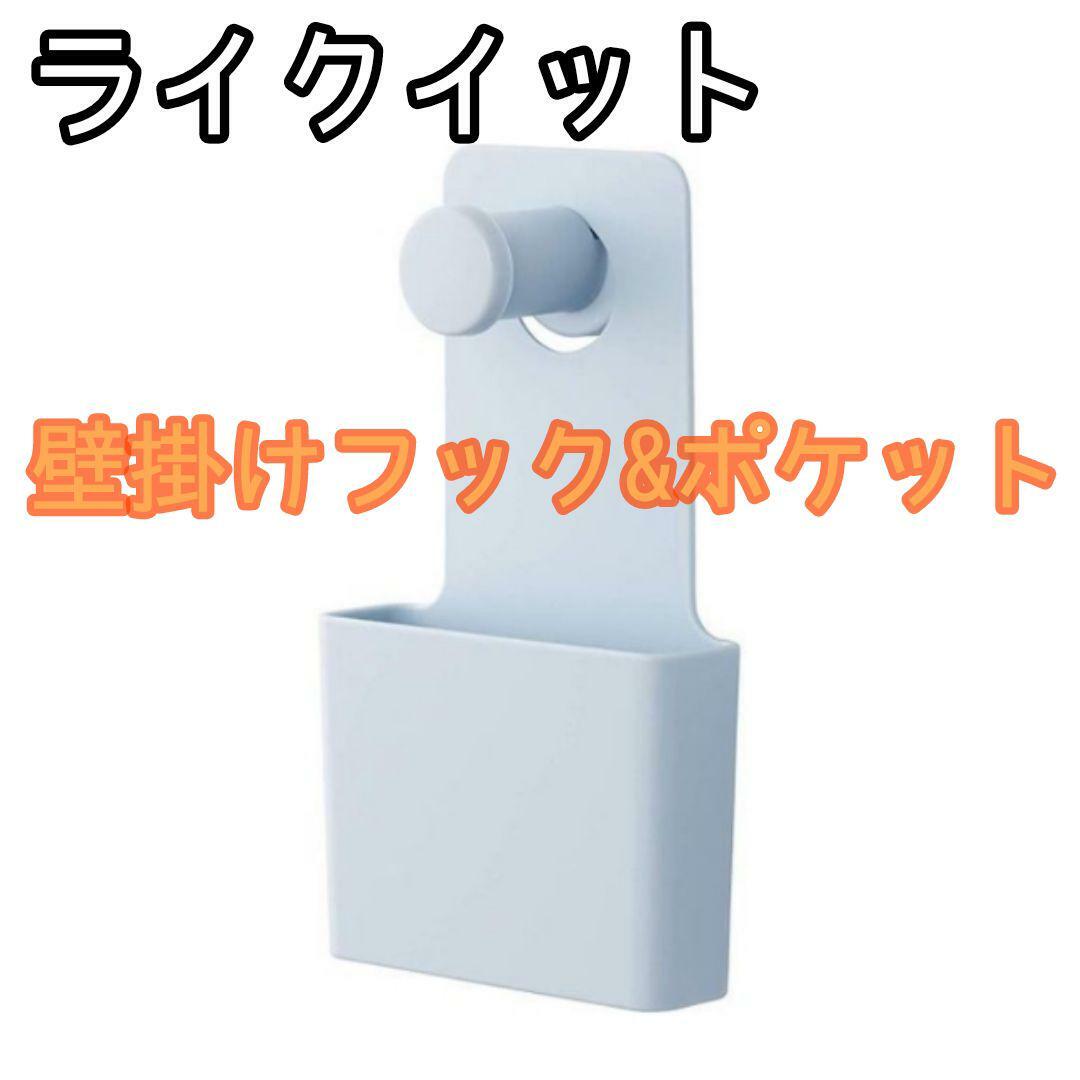 ライクイット

壁掛けフック&ポケット